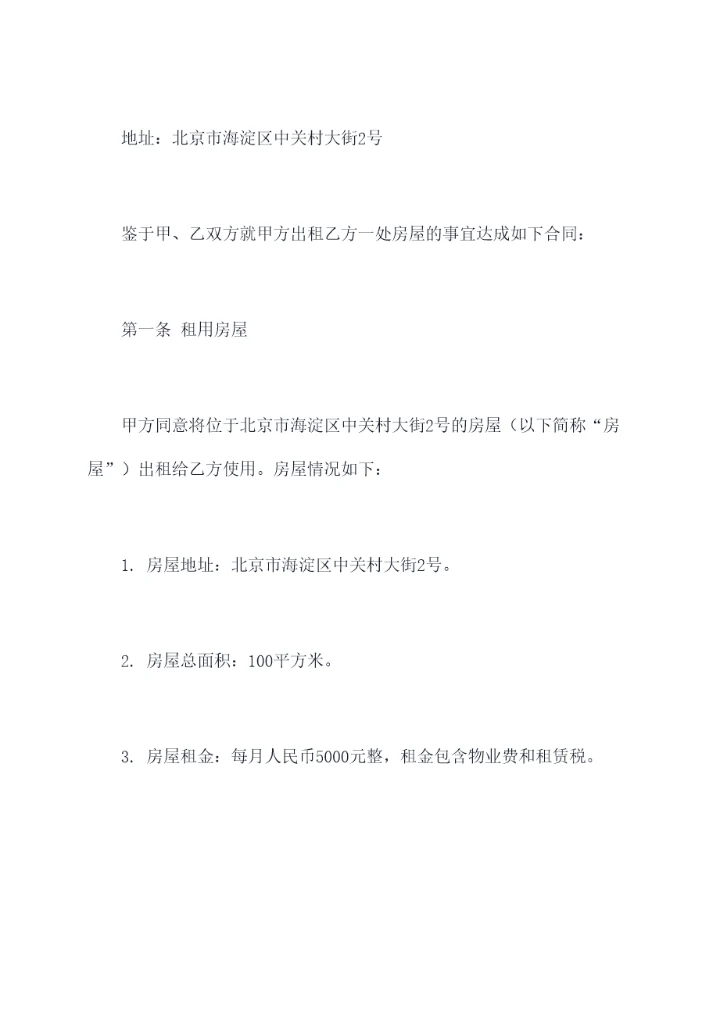 地址：北京市海淀区中关村大街2号

鉴于甲、乙双方就甲方出租乙方一处房屋的事宜达成如下合同：

第一条 租用房屋

甲方同意将位于北京市海淀区中关村大街2号的房屋（以下简称“房屋”）出租给乙方使用。房屋情况如下：

1. 房屋地址：北京市海淀区中关村大街2号。

2. 房屋总面积：100平方米。

3. 房屋租金：每月人民币5000元整，租金包含物业费和租赁税。